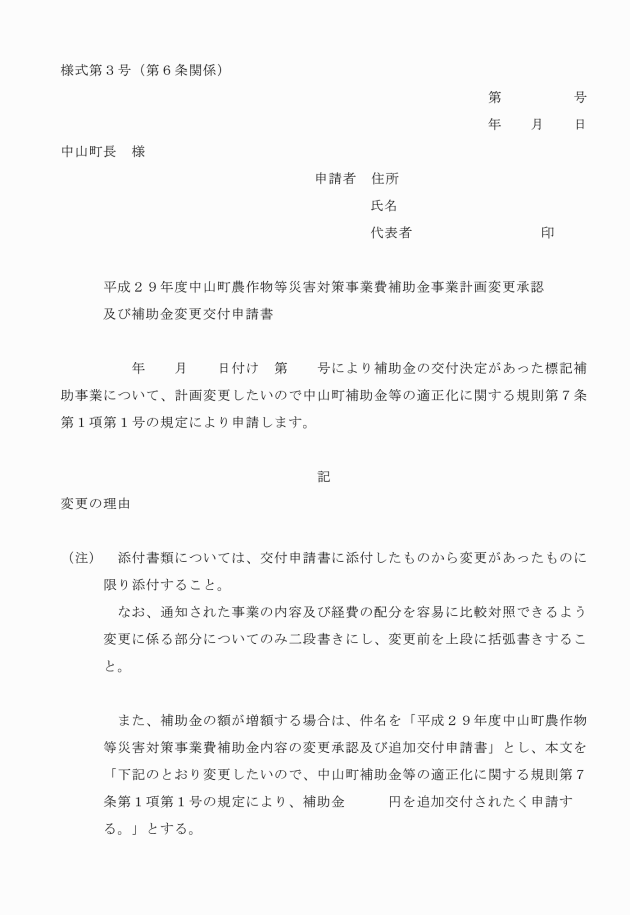 様式第３号（第６条関係）

第　　　号
年　月　日

中山町長　様

申請者　住所
氏名
代表者　　　　　　印

平成２９年度中山町農作物等災害対策事業費補助金事業計画変更承認及び補助金変更交付申請書

年　月　日付け　第　号により補助金の交付決定があった標記補助事業について、計画変更したいので中山町補助金等の適正化に関する規則第７条第１項第１号の規定により申請します。

記

変更の理由

（注）　添付書類については、交付申請書に添付したものから変更があったものに限り添付すること。
なお、通知された事業の内容及び経費の配分を容易に比較対照できるよう変更に係る部分についてのみ二段書きにし、変更前を上段に括弧書きすること。

また、補助金の額が増額する場合は、件名を「平成２９年度中山町農作物等災害対策事業費補助金内容の変更承認及び追加交付申請書」とし、本文を「下記のとおり変更したいので、中山町補助金等の適正化に関する規則第７条第１項第１号の規定により、補助金　　円を追加交付されたく申請する。」とする。